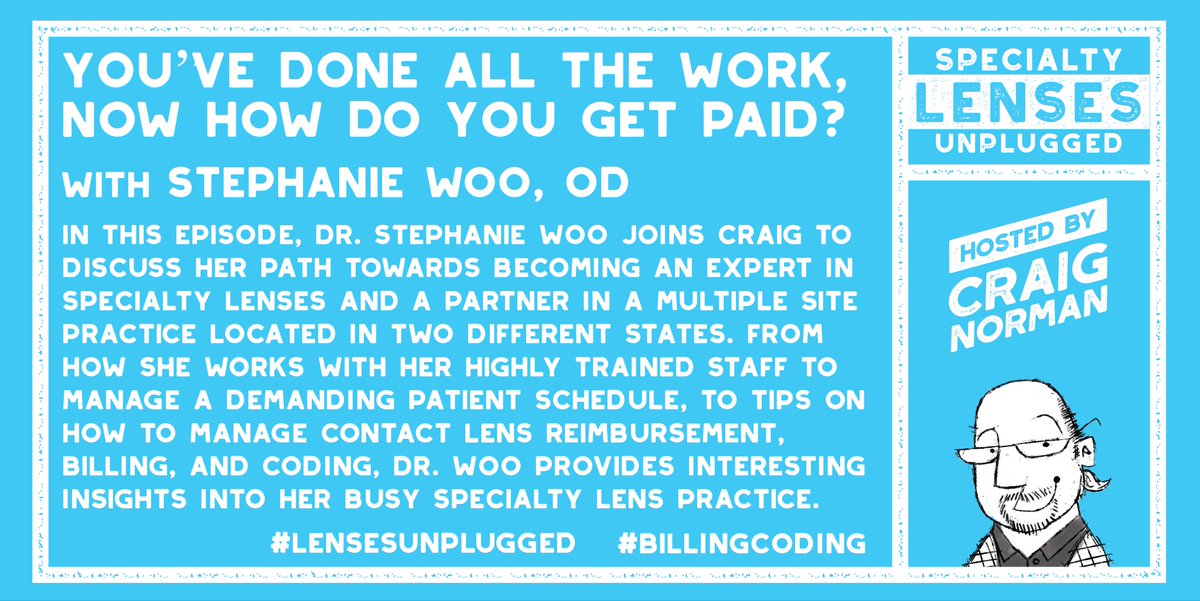 YOU'VE DONE ALL THE WORK, NOW HOW DO YOU GET PAID?

WITH STEPHANIE WOO, OD

IN THIS EPISODE, DR. STEPHANIE WOO JOINS CRAIG TO DISCUSS HER PATH TOWARDS BECOMING AN EXPERT IN SPECIALTY LENSES AND A PARTNER IN A MULTIPLE SITE PRACTICE LOCATED IN TWO DIFFERENT STATES. FROM HOW SHE WORKS WITH HER HIGHLY TRAINED STAFF TO MANAGE A DEMANDING PATIENT SCHEDULE, TO TIPS ON HOW TO MANAGE CONTACT LENS REIMBURSEMENT, BILLING, AND CODING, DR. WOO PROVIDES INTERESTING INSIGHTS INTO HER BUSY SPECIALTY LENS PRACTICE.

#LENSESUNPLUGGED #BILLINGCODING

SPECIALTY LENSES UNPLUGGED

HOSTED BY CRAIG NORMAN